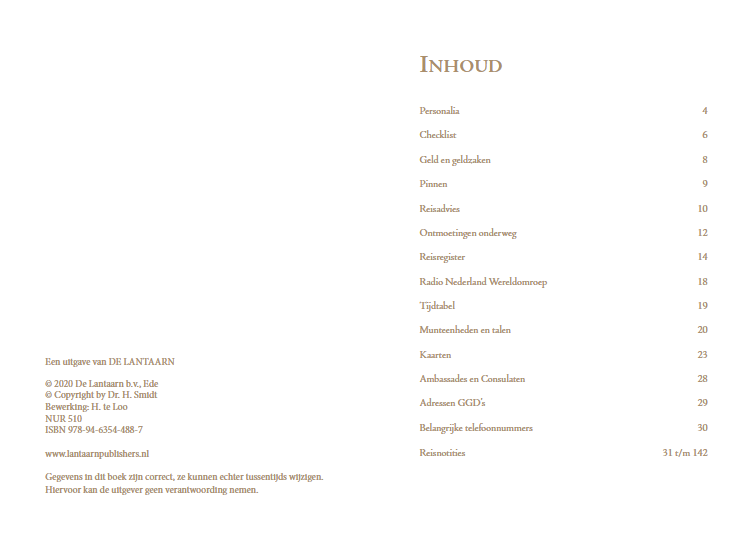 Een uitgave van DE LANTAARN

© 2020 De Lantaarn b.v., Ede
© Copyright by Dr. H. Smidt
Bewerking: H. te Loo
NUR 510
ISBN 978-94-6354-488-7

www.lantaarnpublishers.nl

Gegevens in dit boek zijn correct, ze kunnen echter tussentijds wijzigen. Hiervoor kan de uitgever geen verantwoording nemen.

INHOUD

Personalia 4
Checklist 6
Geld en geldzaken 8
Pinnen 9
Reisadvies 10
Ontmoetingen onderweg 12
Reisregister 14
Radio Nederland Wereldomroep 18
Tijdtabel 19
Munteenheden en talen 20
Kaarten 23
Ambassades en Consulaten 28
Adressen GGD's 29
Belangrijke telefoonnummers 30
Reisnotities 31 t/m 142